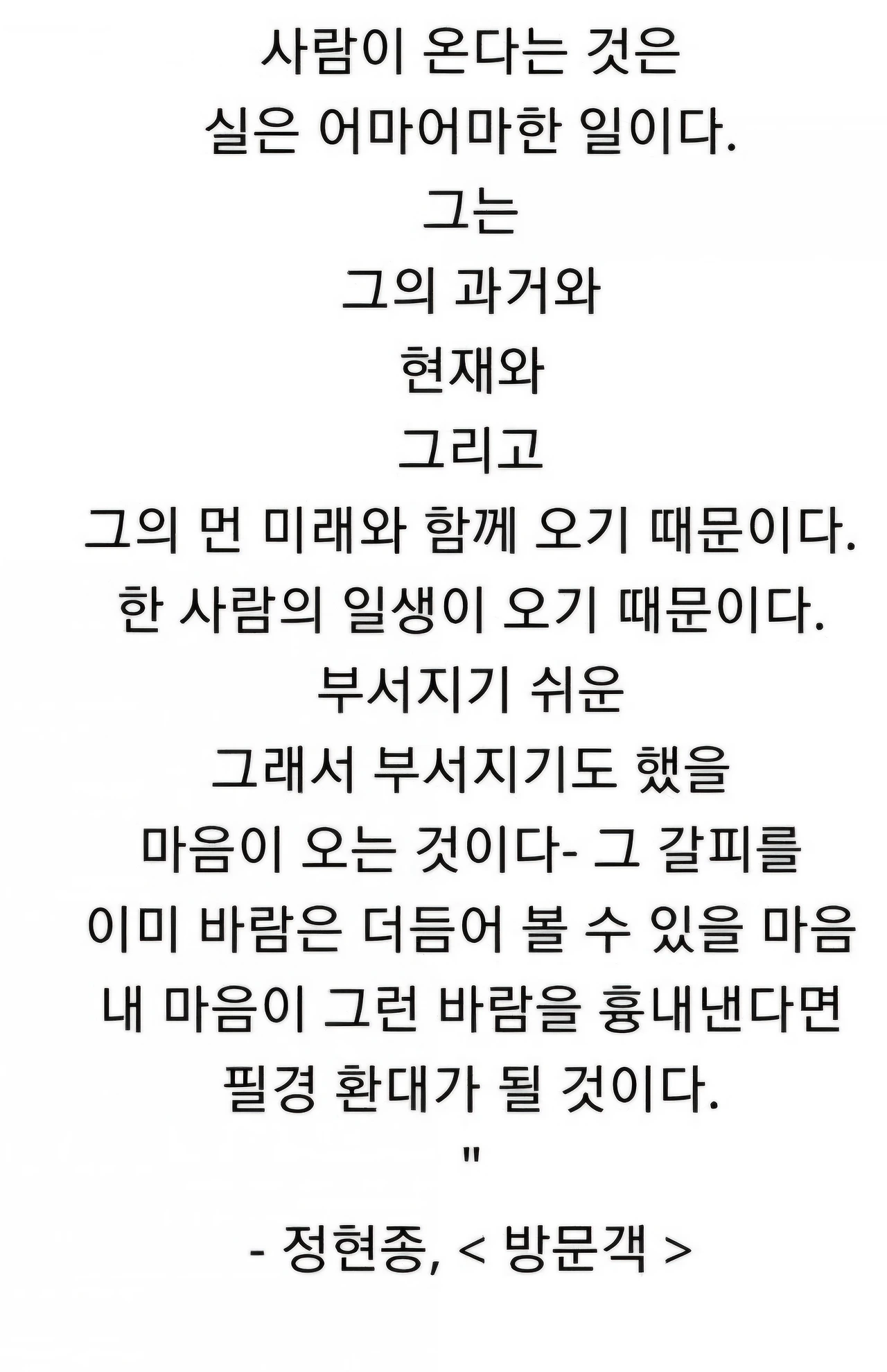 사람이 온다는 것은
실은 어마어마한 일이다.
그는
그의 과거와
현재와
그리고
그의 먼 미래와 함께 오기 때문이다.
한 사람의 일생이 오기 때문이다.
부서지기 쉬운
그래서 부서지기도 했을
마음이 오는 것이다- 그 갈피를
이미 바람은 더듬어 볼 수 있을 마음
내 마음이 그런 바람을 흉내낸다면
필경 환대가 될 것이다.
"
- 정현종, < 방문객 >